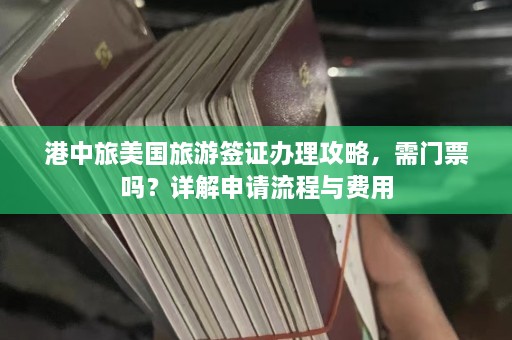 港中旅美国旅游签证办理攻略，需门票吗？详解申请流程与费用